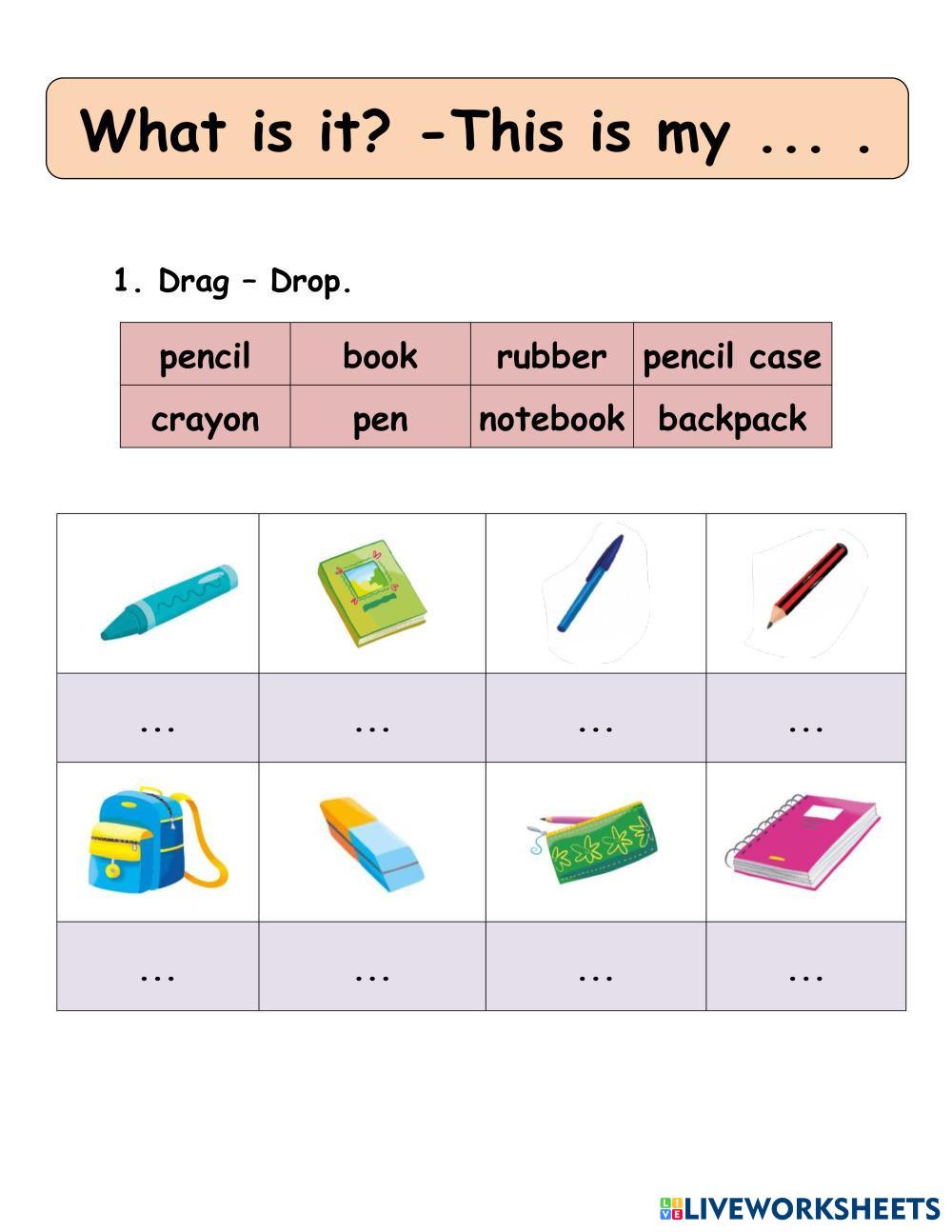 What is it? -This is my ... .

1. Drag – Drop.

| pencil | book | rubber | pencil case |
|---|---|---|---|
| crayon | pen | notebook | backpack |

| | | | |
|---|---|---|---|
| ... | ... | ... | ... |
| | | | |
| ... | ... | ... | ... |

LIVEWORKSHEETS